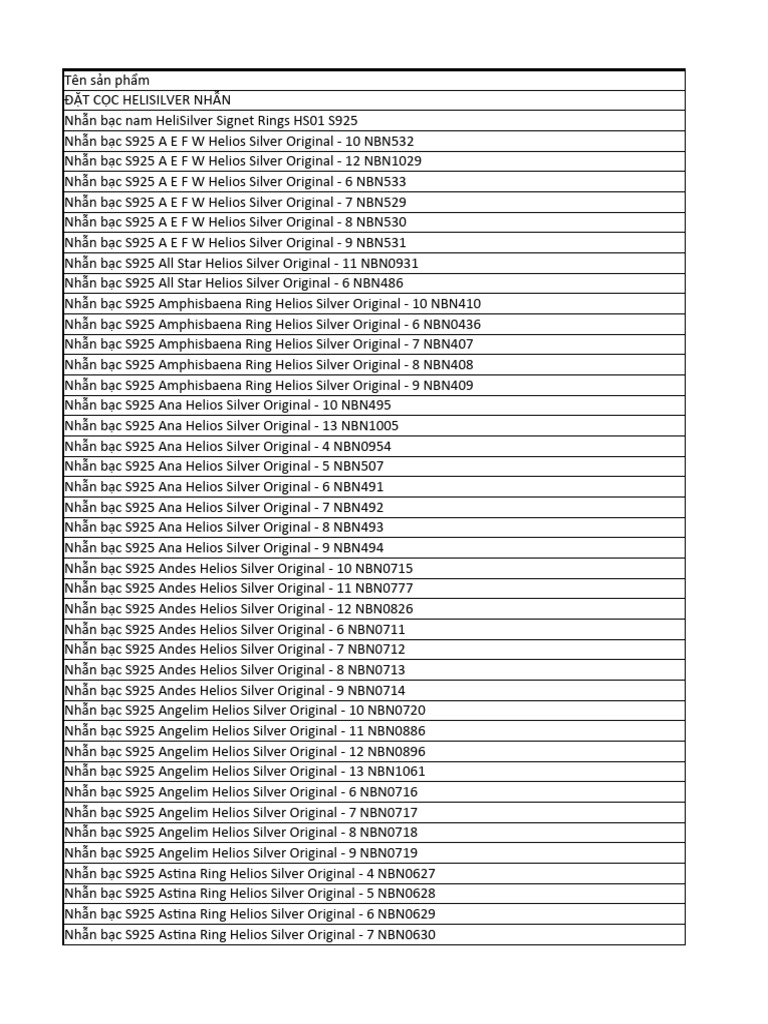 | Tên sản phẩm |
|---|
| ĐẶT CỌC HELISILVER NHẪN |
| Nhẫn bạc nam HeliSilver Signet Rings HS01 S925 |
| Nhẫn bạc S925 A E F W Helios Silver Original - 10 NBN532 |
| Nhẫn bạc S925 A E F W Helios Silver Original - 12 NBN1029 |
| Nhẫn bạc S925 A E F W Helios Silver Original - 6 NBN533 |
| Nhẫn bạc S925 A E F W Helios Silver Original - 7 NBN529 |
| Nhẫn bạc S925 A E F W Helios Silver Original - 8 NBN530 |
| Nhẫn bạc S925 A E F W Helios Silver Original - 9 NBN531 |
| Nhẫn bạc S925 All Star Helios Silver Original - 11 NBN0931 |
| Nhẫn bạc S925 All Star Helios Silver Original - 6 NBN486 |
| Nhẫn bạc S925 Amphisbaena Ring Helios Silver Original - 10 NBN410 |
| Nhẫn bạc S925 Amphisbaena Ring Helios Silver Original - 6 NBN0436 |
| Nhẫn bạc S925 Amphisbaena Ring Helios Silver Original - 7 NBN407 |
| Nhẫn bạc S925 Amphisbaena Ring Helios Silver Original - 8 NBN408 |
| Nhẫn bạc S925 Amphisbaena Ring Helios Silver Original - 9 NBN409 |
| Nhẫn bạc S925 Ana Helios Silver Original - 10 NBN495 |
| Nhẫn bạc S925 Ana Helios Silver Original - 13 NBN1005 |
| Nhẫn bạc S925 Ana Helios Silver Original - 4 NBN0954 |
| Nhẫn bạc S925 Ana Helios Silver Original - 5 NBN507 |
| Nhẫn bạc S925 Ana Helios Silver Original - 6 NBN491 |
| Nhẫn bạc S925 Ana Helios Silver Original - 7 NBN492 |
| Nhẫn bạc S925 Ana Helios Silver Original - 8 NBN493 |
| Nhẫn bạc S925 Ana Helios Silver Original - 9 NBN494 |
| Nhẫn bạc S925 Andes Helios Silver Original - 10 NBN0715 |
| Nhẫn bạc S925 Andes Helios Silver Original - 11 NBN0777 |
| Nhẫn bạc S925 Andes Helios Silver Original - 12 NBN0826 |
| Nhẫn bạc S925 Andes Helios Silver Original - 6 NBN0711 |
| Nhẫn bạc S925 Andes Helios Silver Original - 7 NBN0712 |
| Nhẫn bạc S925 Andes Helios Silver Original - 8 NBN0713 |
| Nhẫn bạc S925 Andes Helios Silver Original - 9 NBN0714 |
| Nhẫn bạc S925 Angelim Helios Silver Original - 10 NBN0720 |
| Nhẫn bạc S925 Angelim Helios Silver Original - 11 NBN0886 |
| Nhẫn bạc S925 Angelim Helios Silver Original - 12 NBN0896 |
| Nhẫn bạc S925 Angelim Helios Silver Original - 13 NBN1061 |
| Nhẫn bạc S925 Angelim Helios Silver Original - 6 NBN0716 |
| Nhẫn bạc S925 Angelim Helios Silver Original - 7 NBN0717 |
| Nhẫn bạc S925 Angelim Helios Silver Original - 8 NBN0718 |
| Nhẫn bạc S925 Angelim Helios Silver Original - 9 NBN0719 |
| Nhẫn bạc S925 Astina Ring Helios Silver Original - 4 NBN0627 |
| Nhẫn bạc S925 Astina Ring Helios Silver Original - 5 NBN0628 |
| Nhẫn bạc S925 Astina Ring Helios Silver Original - 6 NBN0629 |
| Nhẫn bạc S925 Astina Ring Helios Silver Original - 7 NBN0630 |